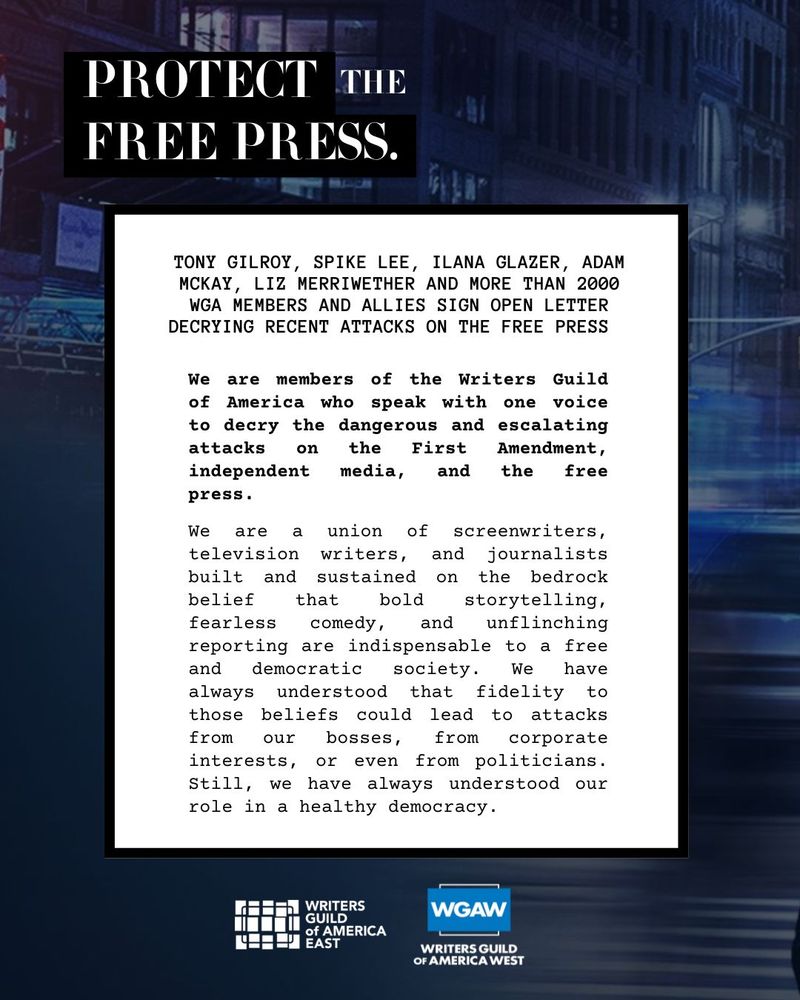 PROTECT THE FREE PRESS.

TONY GILROY, SPIKE LEE, ILANA GLAZER, ADAM MCKAY, LIZ MERRIWETHER AND MORE THAN 2000 WGA MEMBERS AND ALLIES SIGN OPEN LETTER DECRYING RECENT ATTACKS ON THE FREE PRESS

We are members of the Writers Guild of America who speak with one voice to decry the dangerous and escalating attacks on the First Amendment, independent media, and the free press.

We are a union of screenwriters, television writers, and journalists built and sustained on the bedrock belief that bold storytelling, fearless comedy, and unflinching reporting are indispensable to a free and democratic society. We have always understood that fidelity to those beliefs could lead to attacks from our bosses, from corporate interests, or even from politicians. Still, we have always understood our role in a healthy democracy.

WRITERS GUILD of AMERICA EAST

WGAW
WRITERS GUILD OF AMERICA WEST